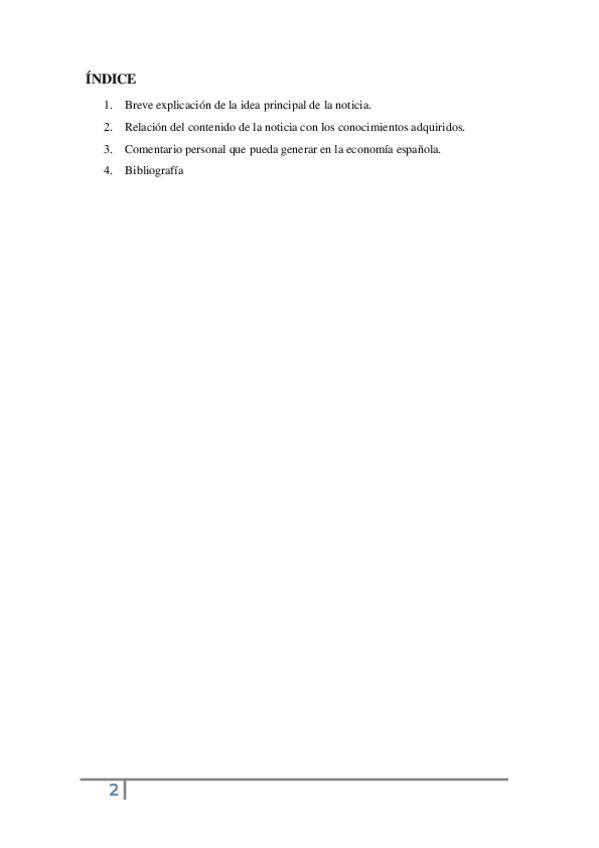 ÍNDICE

1. Breve explicación de la idea principal de la noticia.
2. Relación del contenido de la noticia con los conocimientos adquiridos.
3. Comentario personal que pueda generar en la economía española.
4. Bibliografía

2